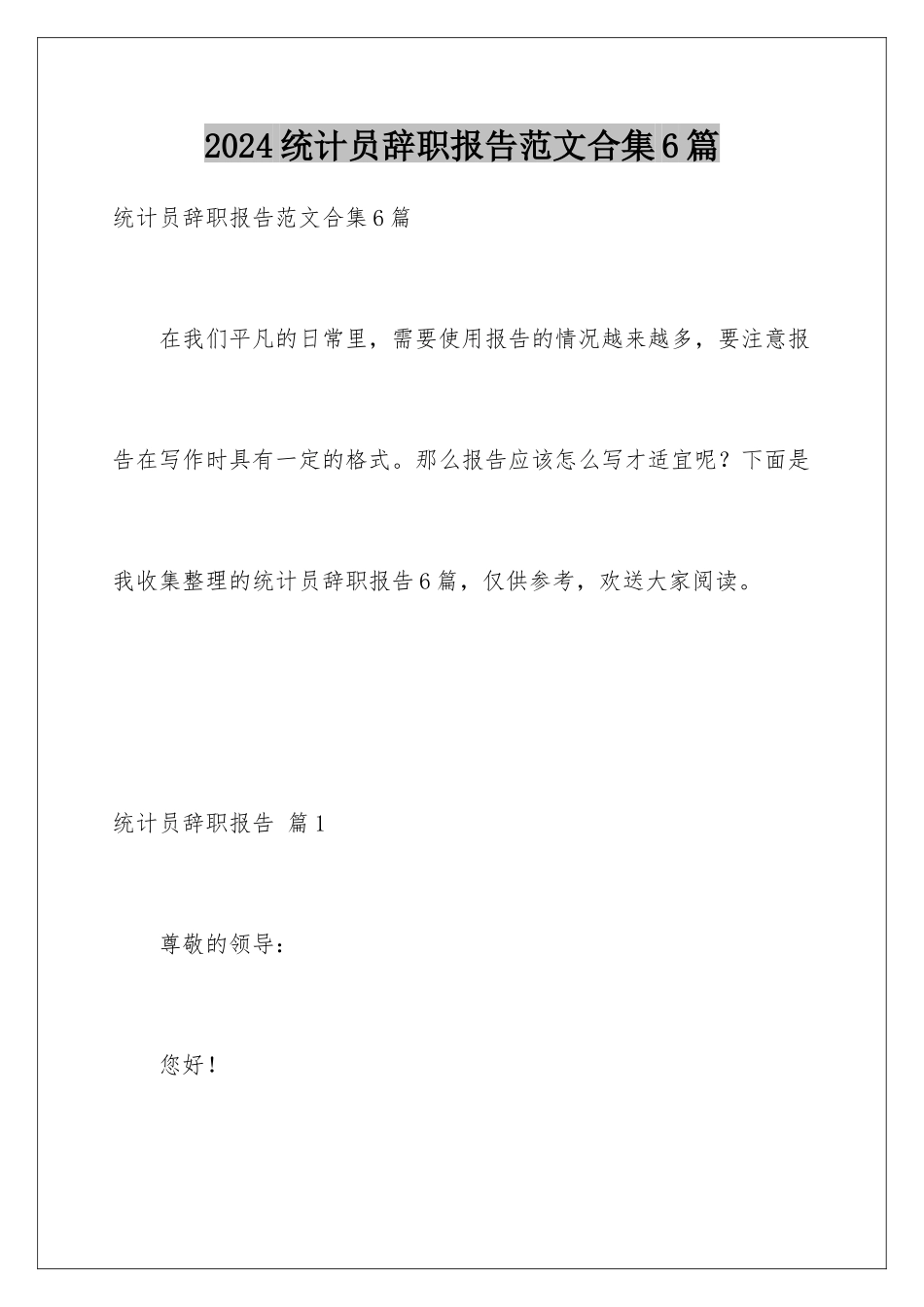 2024统计员辞职报告范文合集6篇

统计员辞职报告范文合集6篇

在我们平凡的日常里，需要使用报告的情况越来越多，要注意报告在写作时具有一定的格式。那么报告应该怎么写才适宜呢？下面是我收集整理的统计员辞职报告6篇，仅供参考，欢送大家阅读。

统计员辞职报告 篇1

尊敬的领导：

您好！